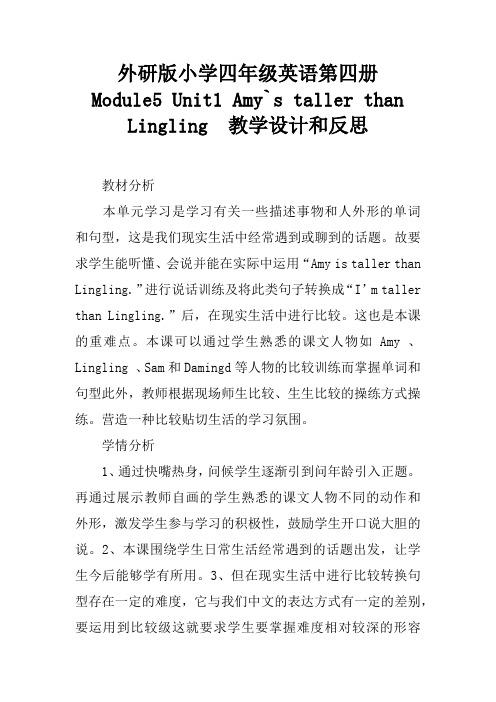 外研版小学四年级英语第四册 Module5 Unit1 Amy`s taller than Lingling 教学设计和反思

教材分析

本单元学习是学习有关一些描述事物和人外形的单词和句型，这是我们现实生活中经常遇到或聊到的话题。故要求学生能听懂、会说并能在实际中运用“Amy is taller than Lingling.”进行说话训练及将此类句子转换成“I'm taller than Lingling.”后，在现实生活中进行比较。这也是本课的重难点。本课可以通过学生熟悉的课文人物如 Amy 、Lingling 、Sam 和 Damingd 等人物的比较训练而掌握单词和句型此外，教师根据现场师生比较、生生比较的操练方式操练。营造一种比较贴切生活的学习氛围。

学情分析

1、通过快嘴热身，问候学生逐渐引到问年龄引入正题。再通过展示教师自画的学生熟悉的课文人物不同的动作和外形，激发学生参与学习的积极性，鼓励学生开口说大胆的说。2、本课围绕学生日常生活经常遇到的话题出发，让学生今后能够学有所用。3、但在现实生活中进行比较转换句型存在一定的难度，它与我们中文的表达方式有一定的差别，要运用到比较级这就要求学生要掌握难度相对较深的形容